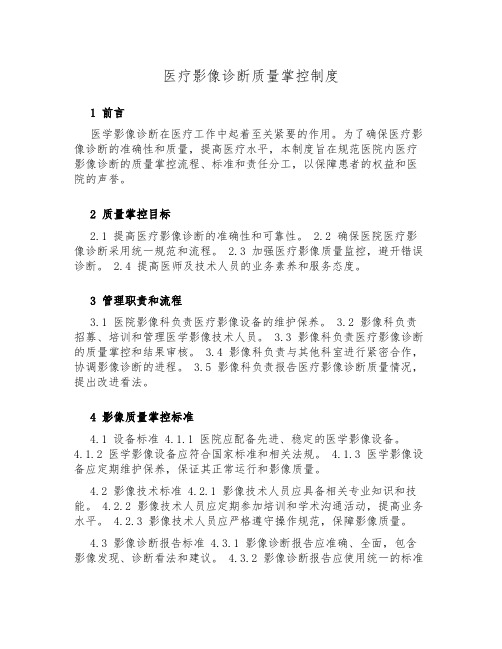 医疗影像诊断质量掌控制度

1 前言

医学影像诊断在医疗工作中起着至关紧要的作用。为了确保医疗影像诊断的准确性和质量，提高医疗水平，本制度旨在规范医院内医疗影像诊断的质量掌控流程、标准和责任分工，以保障患者的权益和医院的声誉。

2 质量掌控目标

2.1 提高医疗影像诊断的准确性和可靠性。 2.2 确保医院医疗影像诊断采用统一规范和流程。 2.3 加强医疗影像质量监控，避开错误诊断。 2.4 提高医师及技术人员的业务素养和服务态度。

3 管理职责和流程

3.1 医院影像科负责医疗影像设备的维护保养。 3.2 影像科负责招募、培训和管理医学影像技术人员。 3.3 影像科负责医疗影像诊断的质量掌控和结果审核。 3.4 影像科负责与其他科室进行紧密合作，协调影像诊断的进程。 3.5 影像科负责报告医疗影像诊断质量情况，提出改进看法。

4 影像质量掌控标准

4.1 设备标准 4.1.1 医院应配备先进、稳定的医学影像设备。 4.1.2 医学影像设备应符合国家标准和相关法规。 4.1.3 医学影像设备应定期维护保养，保证其正常运行和影像质量。

4.2 影像技术标准 4.2.1 影像技术人员应具备相关专业知识和技能。 4.2.2 影像技术人员应定期参加培训和学术沟通活动，提高业务水平。 4.2.3 影像技术人员应严格遵守操作规范，保障影像质量。

4.3 影像诊断报告标准 4.3.1 影像诊断报告应准确、全面，包含影像发现、诊断看法和建议。 4.3.2 影像诊断报告应使用统一的标准